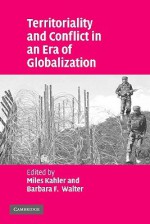 Territoriality and Conflict in an Era of Globalization

Edited by
Miles Kahler and
Barbara F. Walter

CAMBRIDGE